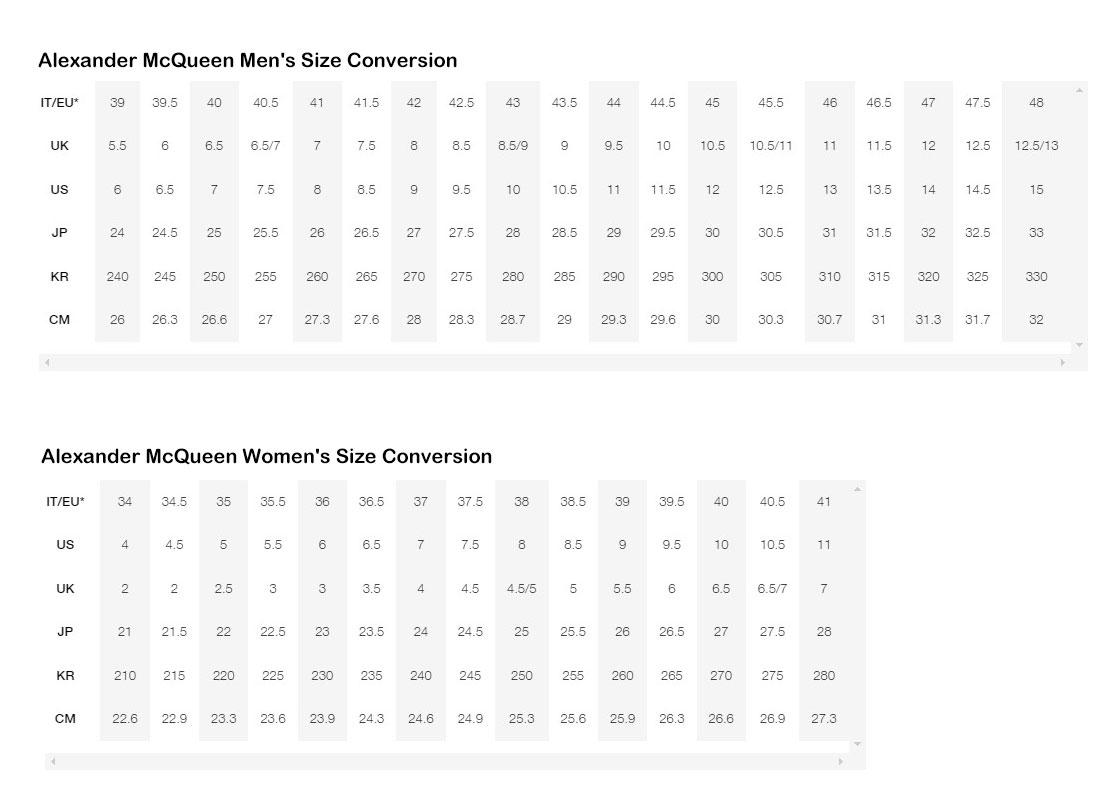 Alexander McQueen Men's Size Conversion

| IT/EU* | 39 | 39.5 | 40 | 40.5 | 41 | 41.5 | 42 | 42.5 | 43 | 43.5 | 44 | 44.5 | 45 | 45.5 | 46 | 46.5 | 47 | 47.5 | 48 |
|---|---|---|---|---|---|---|---|---|---|---|---|---|---|---|---|---|---|---|---|
| UK | 5.5 | 6 | 6.5 | 6.5/7 | 7 | 7.5 | 8 | 8.5 | 8.5/9 | 9 | 9.5 | 10 | 10.5 | 10.5/11 | 11 | 11.5 | 12 | 12.5 | 12.5/13 |
| US | 6 | 6.5 | 7 | 7.5 | 8 | 8.5 | 9 | 9.5 | 10 | 10.5 | 11 | 11.5 | 12 | 12.5 | 13 | 13.5 | 14 | 14.5 | 15 |
| JP | 24 | 24.5 | 25 | 25.5 | 26 | 26.5 | 27 | 27.5 | 28 | 28.5 | 29 | 29.5 | 30 | 30.5 | 31 | 31.5 | 32 | 32.5 | 33 |
| KR | 240 | 245 | 250 | 255 | 260 | 265 | 270 | 275 | 280 | 285 | 290 | 295 | 300 | 305 | 310 | 315 | 320 | 325 | 330 |
| CM | 26 | 26.3 | 26.6 | 27 | 27.3 | 27.6 | 28 | 28.3 | 28.7 | 29 | 29.3 | 29.6 | 30 | 30.3 | 30.7 | 31 | 31.3 | 31.7 | 32 |

Alexander McQueen Women's Size Conversion

| IT/EU* | 34 | 34.5 | 35 | 35.5 | 36 | 36.5 | 37 | 37.5 | 38 | 38.5 | 39 | 39.5 | 40 | 40.5 | 41 |
|---|---|---|---|---|---|---|---|---|---|---|---|---|---|---|---|
| US | 4 | 4.5 | 5 | 5.5 | 6 | 6.5 | 7 | 7.5 | 8 | 8.5 | 9 | 9.5 | 10 | 10.5 | 11 |
| UK | 2 | 2 | 2.5 | 3 | 3 | 3.5 | 4 | 4.5 | 4.5/5 | 5 | 5.5 | 6 | 6.5 | 6.5/7 | 7 |
| JP | 21 | 21.5 | 22 | 22.5 | 23 | 23.5 | 24 | 24.5 | 25 | 25.5 | 26 | 26.5 | 27 | 27.5 | 28 |
| KR | 210 | 215 | 220 | 225 | 230 | 235 | 240 | 245 | 250 | 255 | 260 | 265 | 270 | 275 | 280 |
| CM | 22.6 | 22.9 | 23.3 | 23.6 | 23.9 | 24.3 | 24.6 | 24.9 | 25.3 | 25.6 | 25.9 | 26.3 | 26.6 | 26.9 | 27.3 |